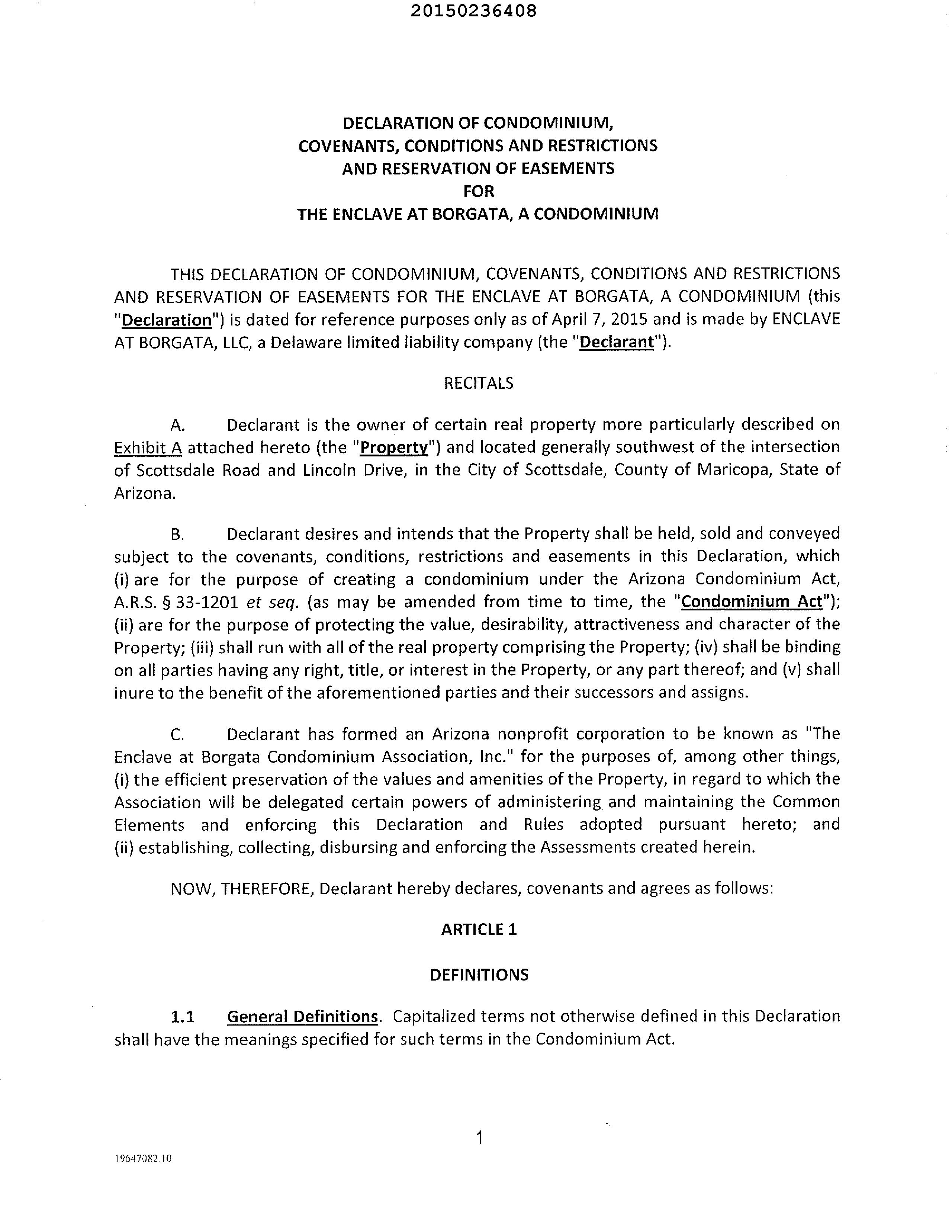 20150236408

DECLARATION OF CONDOMINIUM, COVENANTS, CONDITIONS AND RESTRICTIONS AND RESERVATION OF EASEMENTS FOR THE ENCLAVE AT BORGATA, A CONDOMINIUM

THIS DECLARATION OF CONDOMINIUM, COVENANTS, CONDITIONS AND RESTRICTIONS AND RESERVATION OF EASEMENTS FOR THE ENCLAVE AT BORGATA, A CONDOMINIUM (this "Declaration") is dated for reference purposes only as of April 7, 2015 and is made by ENCLAVE AT BORGATA, LLC, a Delaware limited liability company (the "Declarant").

RECITALS

A. Declarant is the owner of certain real property more particularly described on Exhibit A attached hereto (the "Property") and located generally southwest of the intersection of Scottsdale Road and Lincoln Drive, in the City of Scottsdale, County of Maricopa, State of Arizona.

B. Declarant desires and intends that the Property shall be held, sold and conveyed subject to the covenants, conditions, restrictions and easements in this Declaration, which (i) are for the purpose of creating a condominium under the Arizona Condominium Act, A.R.S. § 33-1201 et seq. (as may be amended from time to time, the "Condominium Act"); (ii) are for the purpose of protecting the value, desirability, attractiveness and character of the Property; (iii) shall run with all of the real property comprising the Property; (iv) shall be binding on all parties having any right, title, or interest in the Property, or any part thereof; and (v) shall inure to the benefit of the aforementioned parties and their successors and assigns.

C. Declarant has formed an Arizona nonprofit corporation to be known as "The Enclave at Borgata Condominium Association, Inc." for the purposes of, among other things, (i) the efficient preservation of the values and amenities of the Property, in regard to which the Association will be delegated certain powers of administering and maintaining the Common Elements and enforcing this Declaration and Rules adopted pursuant hereto; and (ii) establishing, collecting, disbursing and enforcing the Assessments created herein.

NOW, THEREFORE, Declarant hereby declares, covenants and agrees as follows:

ARTICLE 1

DEFINITIONS

1.1 General Definitions. Capitalized terms not otherwise defined in this Declaration shall have the meanings specified for such terms in the Condominium Act.

1

19647082.10